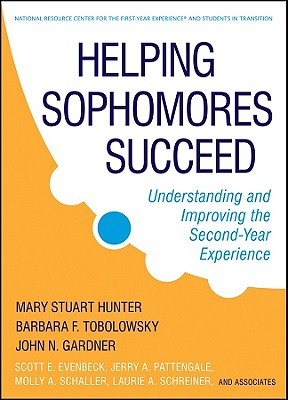 NATIONAL RESOURCE CENTER FOR THE FIRST-YEAR EXPERIENCE® AND STUDENTS IN TRANSITION

HELPING SOPHOMORES SUCCEED

Understanding and Improving the Second-Year Experience

MARY STUART HUNTER
BARBARA F. TOBOLOWSKY
JOHN N. GARDNER
SCOTT E. EVENBECK, JERRY A. PATTENGALE, MOLLY A. SCHALLER, LAURIE A. SCHREINER, AND ASSOCIATES